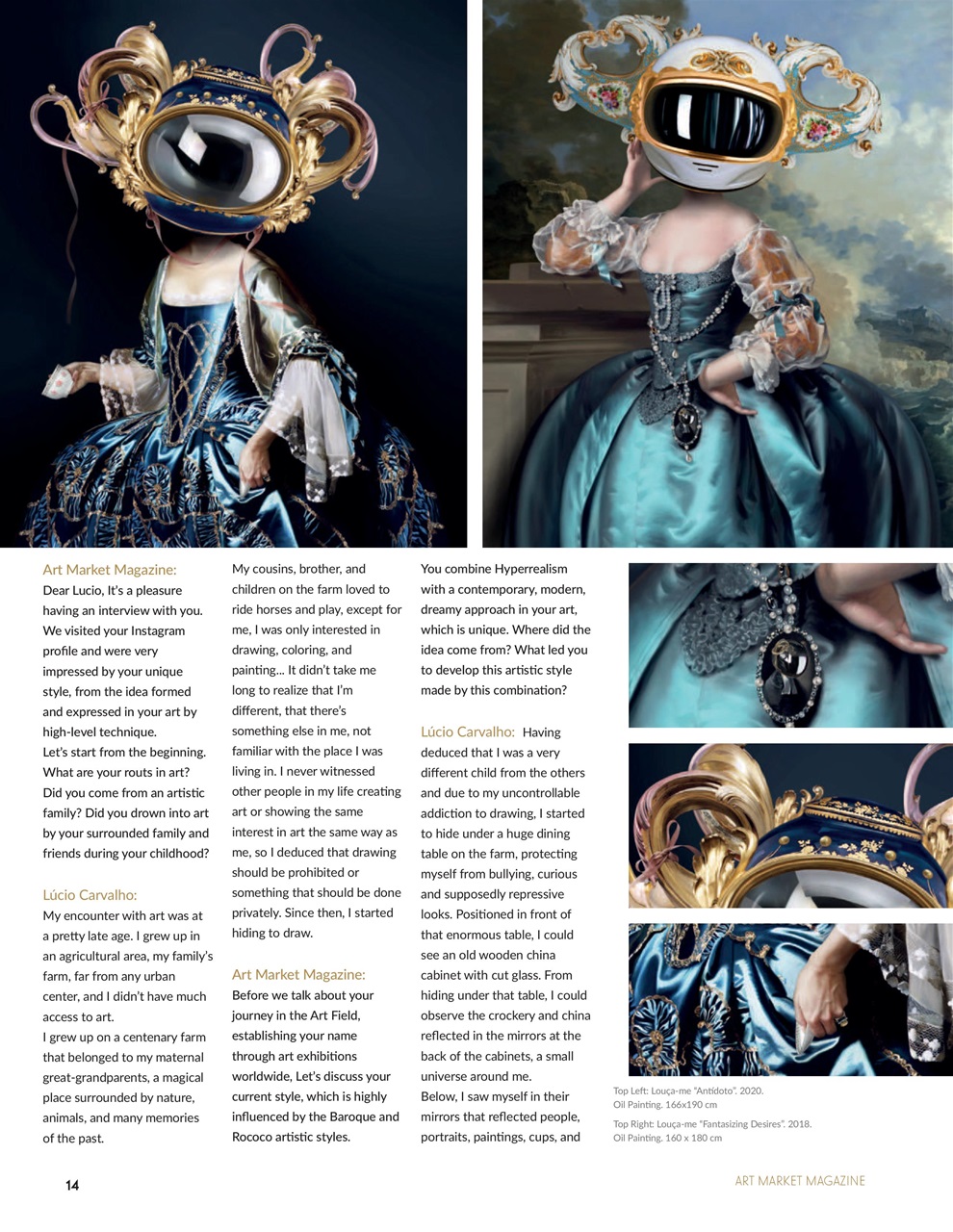 Art Market Magazine:
Dear Lucio, It's a pleasure having an interview with you. We visited your Instagram profile and were very impressed by your unique style, from the idea formed and expressed in your art by high-level technique.
Let's start from the beginning. What are your routs in art? Did you come from an artistic family? Did you drown into art by your surrounded family and friends during your childhood?

Lúcio Carvalho:
My encounter with art was at a pretty late age. I grew up in an agricultural area, my family's farm, far from any urban center, and I didn't have much access to art.
I grew up on a centenary farm that belonged to my maternal great-grandparents, a magical place surrounded by nature, animals, and many memories of the past.

My cousins, brother, and children on the farm loved to ride horses and play, except for me, I was only interested in drawing, coloring, and painting... It didn't take me long to realize that I'm different, that there's something else in me, not familiar with the place I was living in. I never witnessed other people in my life creating art or showing the same interest in art the same way as me, so I deduced that drawing should be prohibited or something that should be done privately. Since then, I started hiding to draw.

Art Market Magazine:
Before we talk about your journey in the Art Field, establishing your name through art exhibitions worldwide, Let's discuss your current style, which is highly influenced by the Baroque and Rococo artistic styles.

You combine Hyperrealism with a contemporary, modern, dreamy approach in your art, which is unique. Where did the idea come from? What led you to develop this artistic style made by this combination?

Lúcio Carvalho: Having deduced that I was a very different child from the others and due to my uncontrollable addiction to drawing, I started to hide under a huge dining table on the farm, protecting myself from bullying, curious and supposedly repressive looks. Positioned in front of that enormous table, I could see an old wooden china cabinet with cut glass. From hiding under that table, I could observe the crockery and china reflected in the mirrors at the back of the cabinets, a small universe around me.
Below, I saw myself in their mirrors that reflected people, portraits, paintings, cups, and

Top Left: Louça-me "Antídoto". 2020. Oil Painting. 166x190 cm
Top Right: Louça-me "Fantasizing Desires". 2018. Oil Painting. 160 x 180 cm

14

ART MARKET MAGAZINE